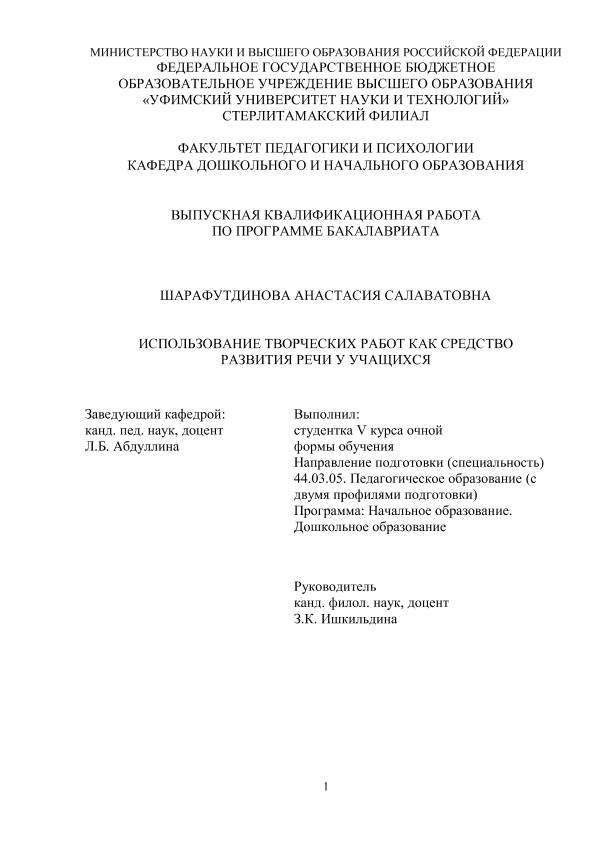 МИНИСТЕРСТВО НАУКИ И ВЫСШЕГО ОБРАЗОВАНИЯ РОССИЙСКОЙ ФЕДЕРАЦИИ
ФЕДЕРАЛЬНОЕ ГОСУДАРСТВЕННОЕ БЮДЖЕТНОЕ
ОБРАЗОВАТЕЛЬНОЕ УЧРЕЖДЕНИЕ ВЫСШЕГО ОБРАЗОВАНИЯ
«УФИМСКИЙ УНИВЕРСИТЕТ НАУКИ И ТЕХНОЛОГИЙ»
СТЕРЛИТАМАКСКИЙ ФИЛИАЛ

ФАКУЛЬТЕТ ПЕДАГОГИКИ И ПСИХОЛОГИИ
КАФЕДРА ДОШКОЛЬНОГО И НАЧАЛЬНОГО ОБРАЗОВАНИЯ

ВЫПУСКНАЯ КВАЛИФИКАЦИОННАЯ РАБОТА
ПО ПРОГРАММЕ БАКАЛАВРИАТА

ШАРАФУТДИНОВА АНАСТАСИЯ САЛАВАТОВНА

ИСПОЛЬЗОВАНИЕ ТВОРЧЕСКИХ РАБОТ КАК СРЕДСТВО
РАЗВИТИЯ РЕЧИ У УЧАЩИХСЯ

Заведующий кафедрой:
канд. пед. наук, доцент
Л.Б. Абдуллина

Выполнил:
студентка V курса очной формы обучения
Направление подготовки (специальность) 44.03.05. Педагогическое образование (с двумя профилями подготовки)
Программа: Начальное образование. Дошкольное образование

Руководитель
канд. филол. наук, доцент
З.К. Ишкильдина

1